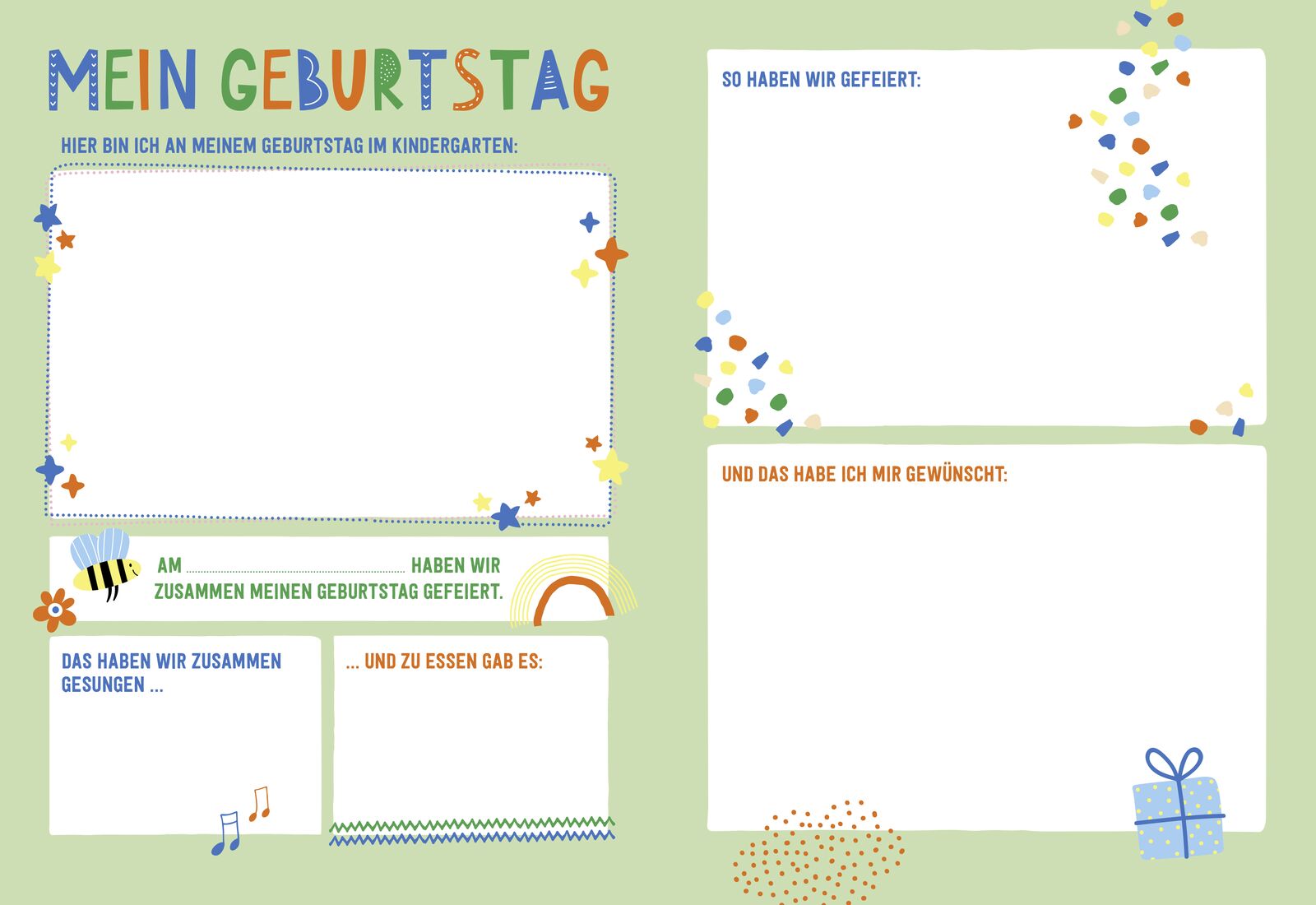 MEIN GEBURTSTAG

HIER BIN ICH AN MEINEM GEBURTSTAG IM KINDERGARTEN:

AM ____ HABEN WIR ZUSAMMEN MEINEN GEBURTSTAG GEFEIERT.

DAS HABEN WIR ZUSAMMEN GESUNGEN ...

... UND ZU ESSEN GAB ES:

SO HABEN WIR GEFEIERT:

UND DAS HABE ICH MIR GEWÜNSCHT: